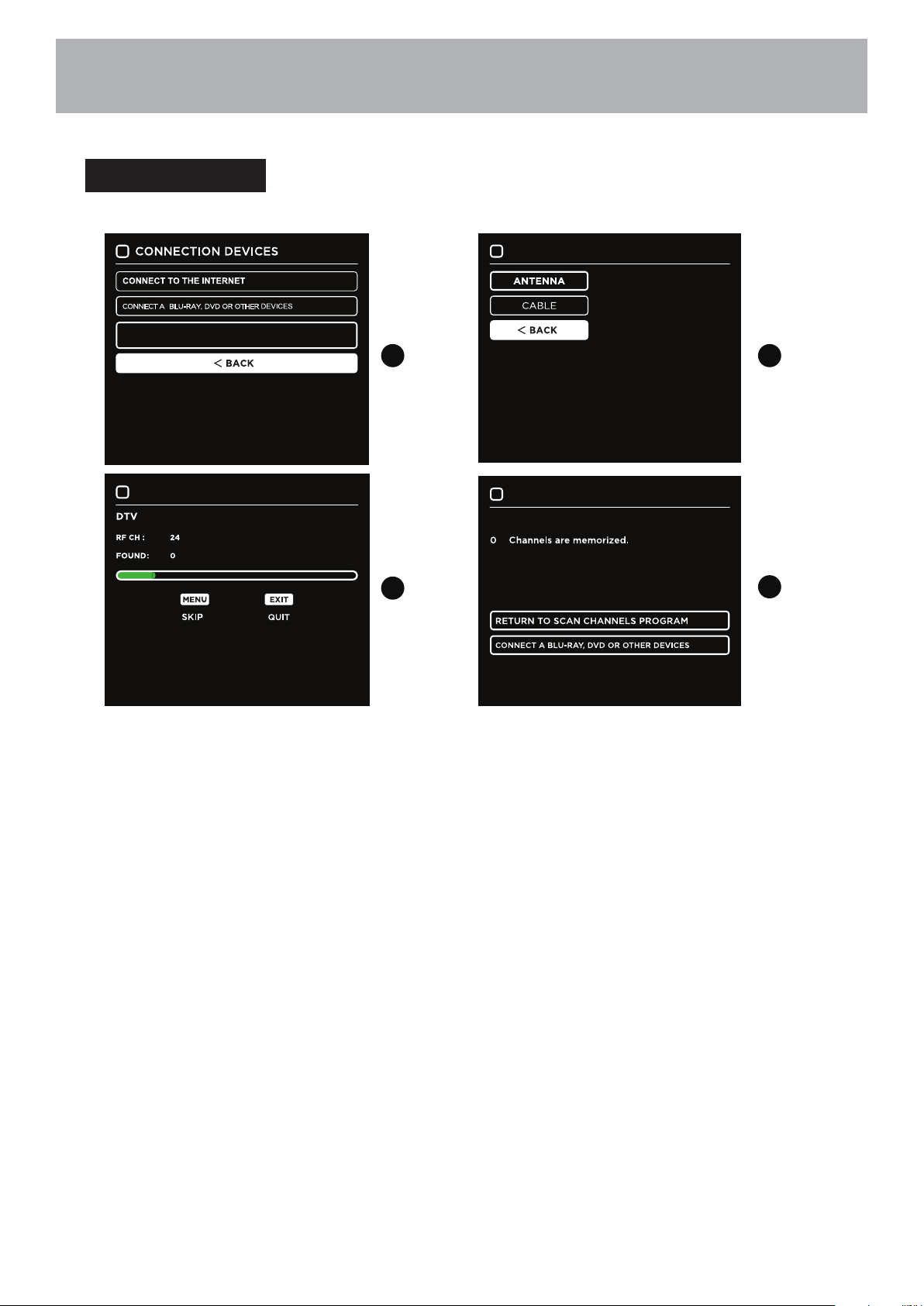 CONNECTION DEVICES

CONNECT TO THE INTERNET

CONNECT A BLU-RAY, DVD OR OTHER DEVICES

< BACK

ANTENNA

CABLE

< BACK

DTV

RF CH : 24

FOUND: 0

MENU
SKIP

EXIT
QUIT

0 Channels are memorized.

RETURN TO SCAN CHANNELS PROGRAM

CONNECT A BLU-RAY, DVD OR OTHER DEVICES